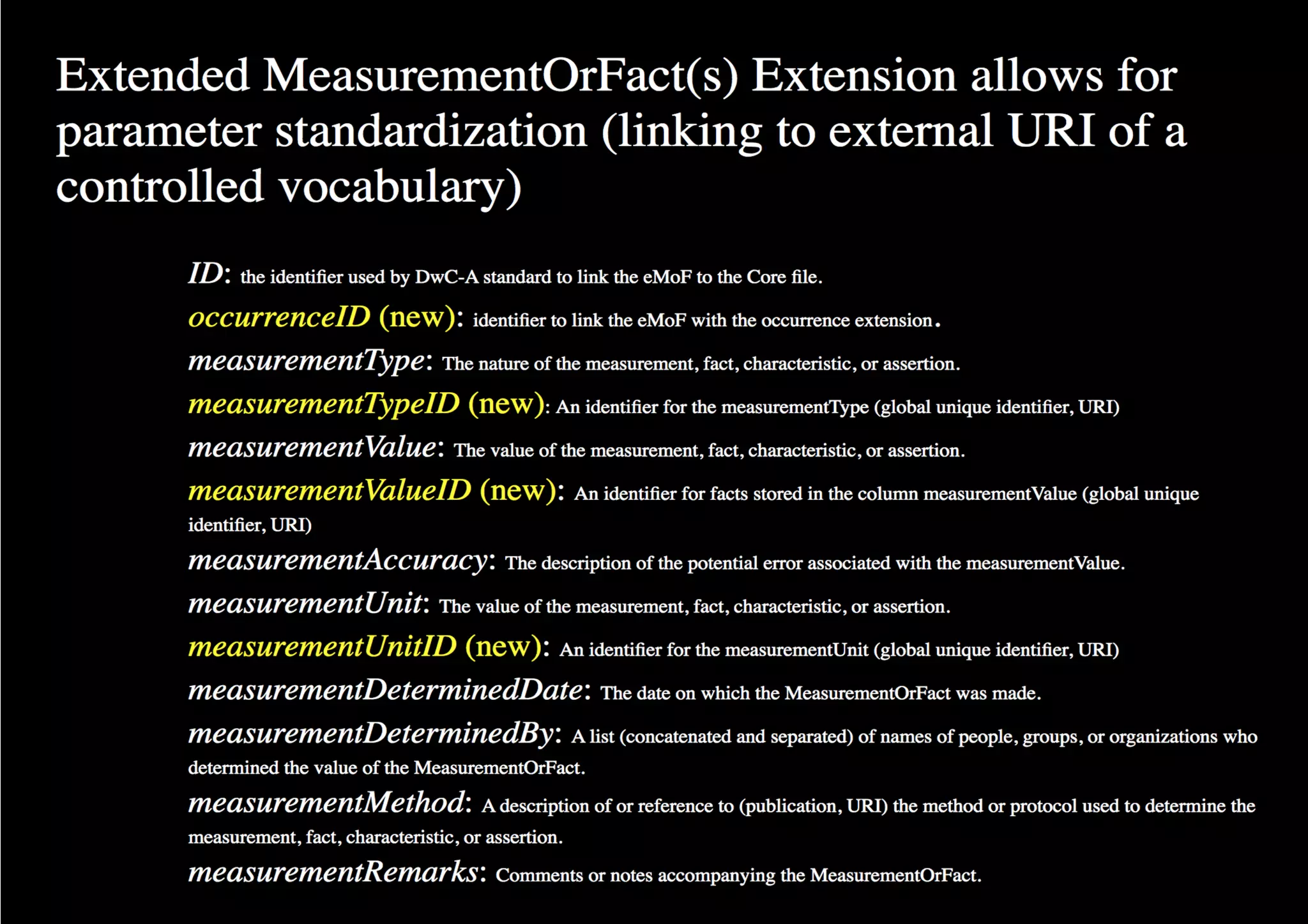 Extended MeasurementOrFact(s) Extension allows for parameter standardization (linking to external URI of a controlled vocabulary)

ID: the identifier used by DwC-A standard to link the eMoF to the Core file.

occurrenceID (new): identifier to link the eMoF with the occurrence extension.

measurementType: The nature of the measurement, fact, characteristic, or assertion.

measurementTypeID (new): An identifier for the measurementType (global unique identifier, URI)

measurementValue: The value of the measurement, fact, characteristic, or assertion.

measurementValueID (new): An identifier for facts stored in the column measurementValue (global unique identifier, URI)

measurementAccuracy: The description of the potential error associated with the measurementValue.

measurementUnit: The value of the measurement, fact, characteristic, or assertion.

measurementUnitID (new): An identifier for the measurementUnit (global unique identifier, URI)

measurementDeterminedDate: The date on which the MeasurementOrFact was made.

measurementDeterminedBy: A list (concatenated and separated) of names of people, groups, or organizations who determined the value of the MeasurementOrFact.

measurementMethod: A description of or reference to (publication, URI) the method or protocol used to determine the measurement, fact, characteristic, or assertion.

measurementRemarks: Comments or notes accompanying the MeasurementOrFact.